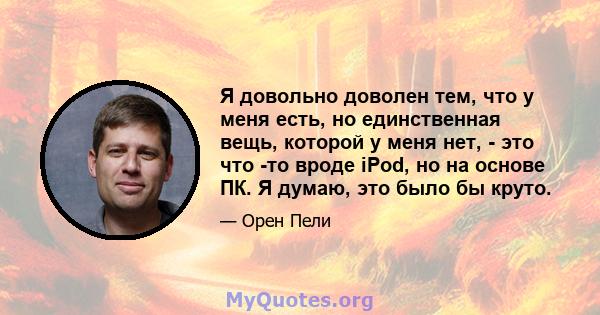 Я довольно доволен тем, что у меня есть, но единственная вещь, которой у меня нет, - это что -то вроде iPod, но на основе ПК. Я думаю, это было бы круто.

— Орен Пели

MyQuotes.org